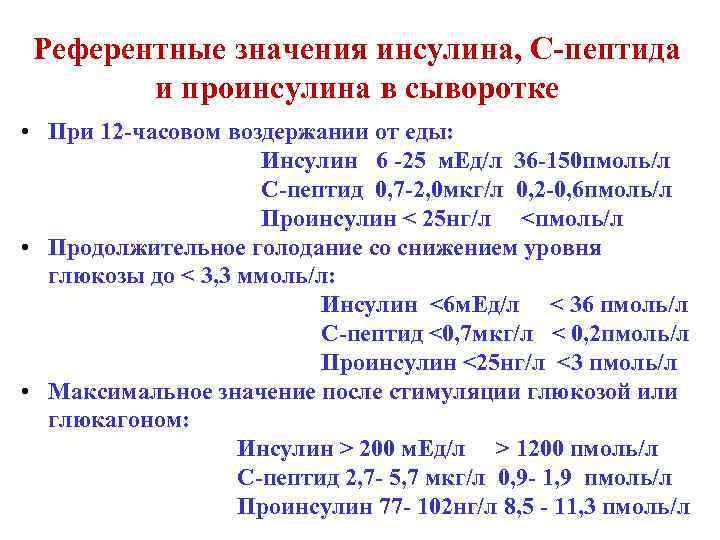 Референтные значения инсулина, С-пептида и проинсулина в сыворотке

• При 12-часовом воздержании от еды:
Инсулин 6 -25 мЕд/л 36-150пмоль/л
С-пептид 0,7-2,0мкг/л 0,2-0,6пмоль/л
Проинсулин < 25нг/л <пмоль/л

• Продолжительное голодание со снижением уровня глюкозы до < 3,3 ммоль/л:
Инсулин <6мЕд/л < 36 пмоль/л
С-пептид <0,7мкг/л < 0,2пмоль/л
Проинсулин <25нг/л <3 пмоль/л

• Максимальное значение после стимуляции глюкозой или глюкагоном:
Инсулин > 200 мЕд/л > 1200 пмоль/л
С-пептид 2,7- 5,7 мкг/л 0,9- 1,9 пмоль/л
Проинсулин 77- 102нг/л 8,5 - 11,3 пмоль/л